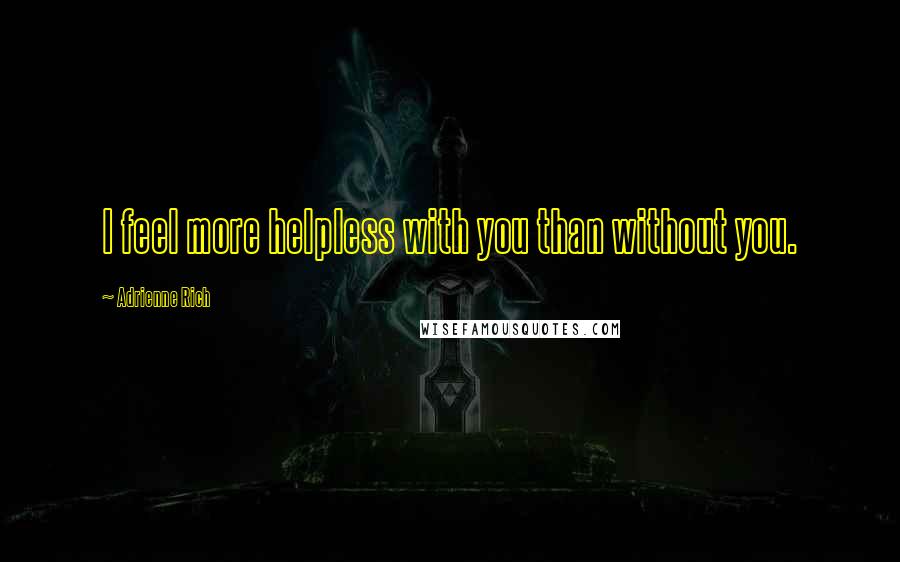 I feel more helpless with you than without you.

~ Adrienne Rich

WISEFAMOUSQUOTES.COM